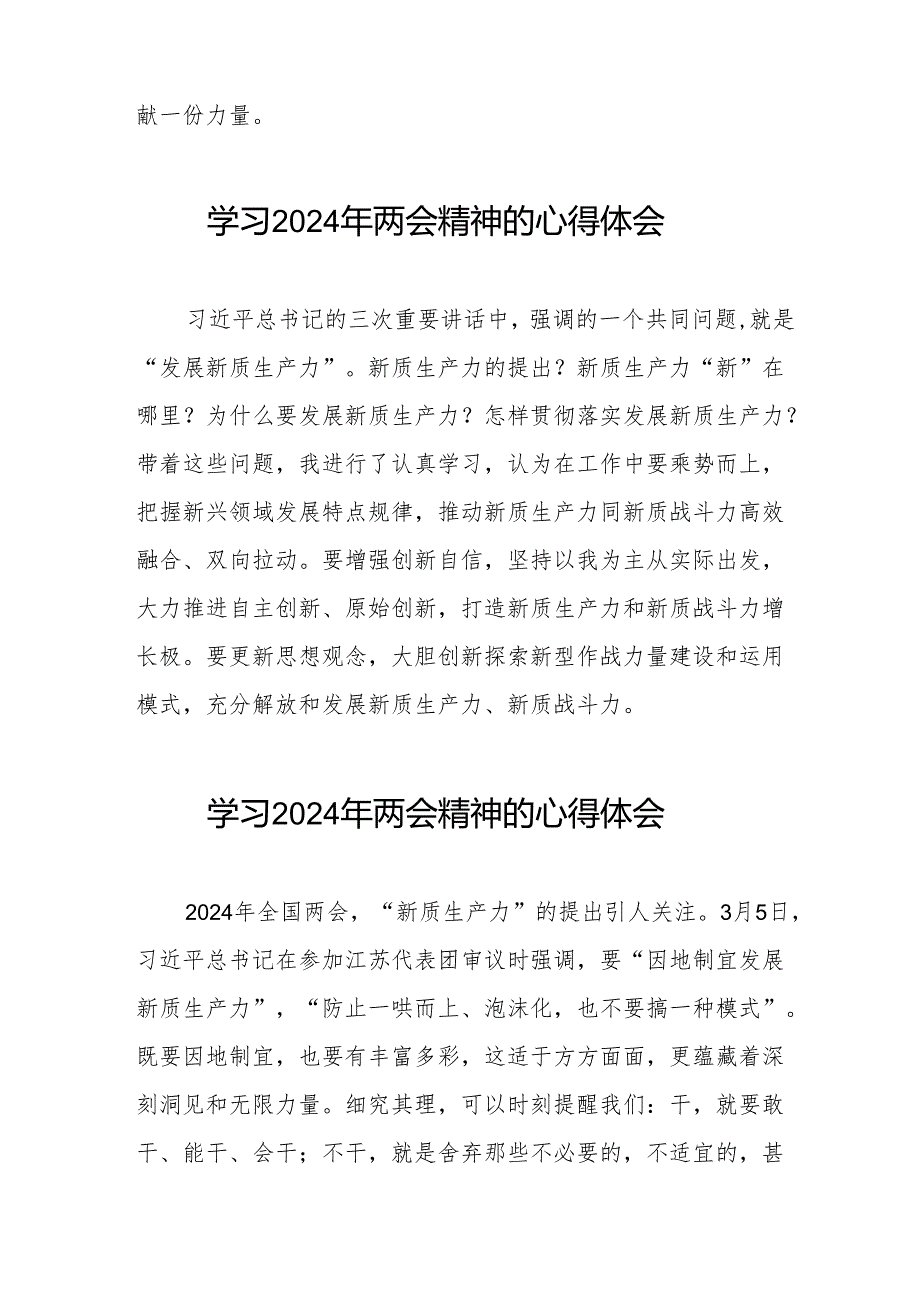 献一份力量。

学习2024年两会精神的心得体会

习近平总书记的三次重要讲话中，强调的一个共同问题，就是“发展新质生产力”。新质生产力的提出？新质生产力“新”在哪里？为什么要发展新质生产力？怎样贯彻落实发展新质生产力？带着这些问题，我进行了认真学习，认为在工作中要乘势而上，把握新兴领域发展特点规律，推动新质生产力同新质战斗力高效融合、双向拉动。要增强创新自信，坚持以我为主从实际出发，大力推进自主创新、原始创新，打造新质生产力和新质战斗力增长极。要更新思想观念，大胆创新探索新型作战力量建设和运用模式，充分解放和发展新质生产力、新质战斗力。

学习2024年两会精神的心得体会

2024年全国两会，“新质生产力”的提出引人关注。3月5日，习近平总书记在参加江苏代表团审议时强调，要“因地制宜发展新质生产力”，“防止一哄而上、泡沫化，也不要搞一种模式”。既要因地制宜，也要有丰富多彩，这适于方方面面，更蕴藏着深刻洞见和无限力量。细究其理，可以时刻提醒我们：干，就要敢干、能干、会干；不干，就是舍弃那些不必要的，不适宜的，甚